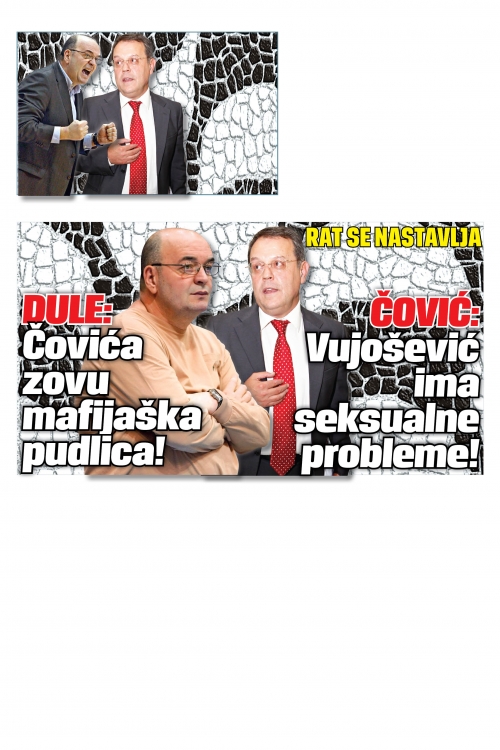 RAT SE NASTAVLJA

DULE: Čovića zovu mafijaška pudlica!

ČOVIĆ: Vujošević ima seksualne probleme!